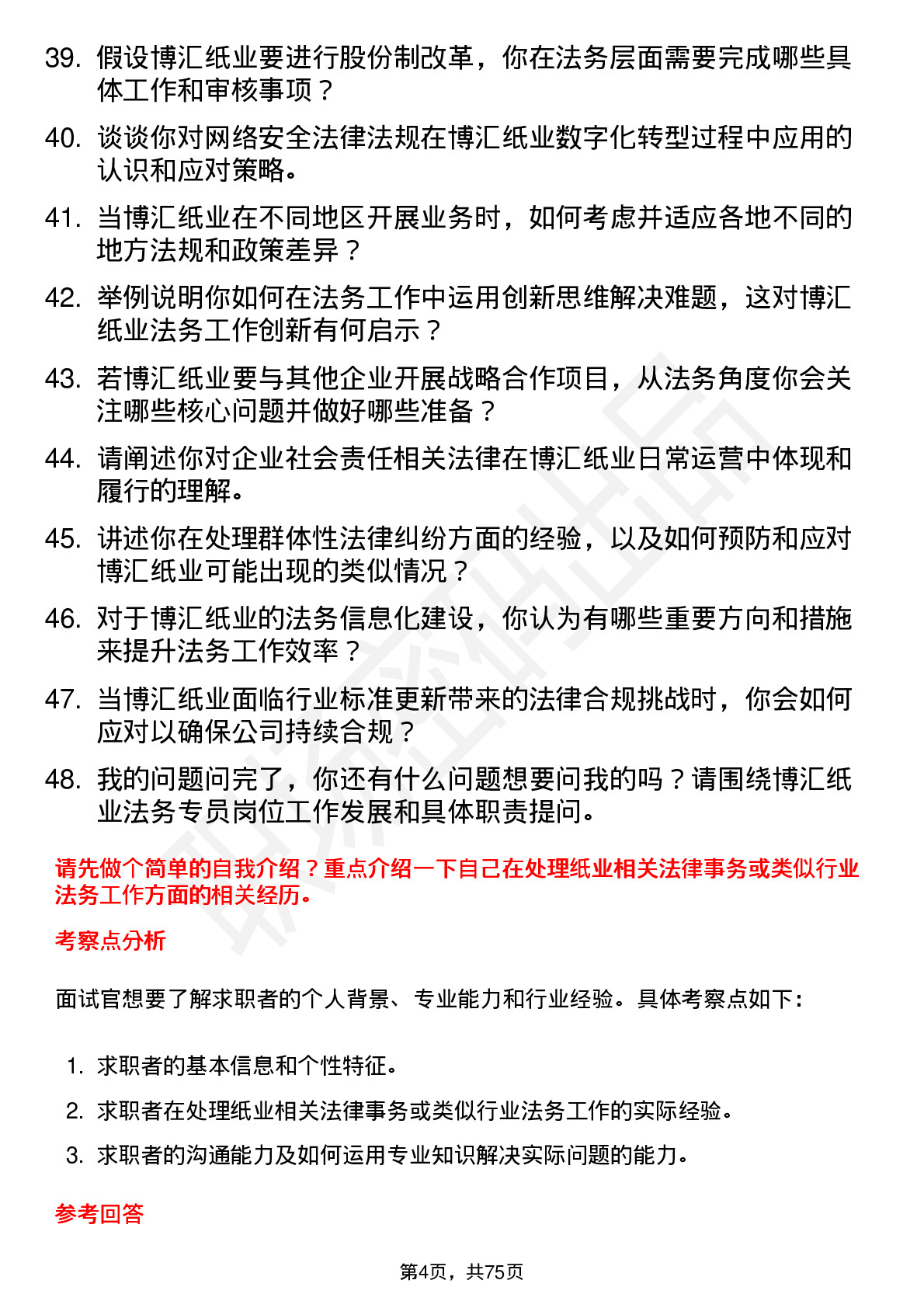 39. 假设博汇纸业要进行股份制改革，你在法务层面需要完成哪些具体工作和审核事项？

40. 谈谈你对网络安全法律法规在博汇纸业数字化转型过程中应用的认识和应对策略。

41. 当博汇纸业在不同地区开展业务时，如何考虑并适应各地不同的地方法规和政策差异？

42. 举例说明你如何在法务工作中运用创新思维解决难题，这对博汇纸业法务工作创新有何启示？

43. 若博汇纸业要与其他企业开展战略合作项目，从法务角度你会关注哪些核心问题并做好哪些准备？

44. 请阐述你对企业社会责任相关法律在博汇纸业日常运营中体现和履行的理解。

45. 讲述你在处理群体性法律纠纷方面的经验，以及如何预防和应对博汇纸业可能出现的类似情况？

46. 对于博汇纸业的法务信息化建设，你认为有哪些重要方向和措施来提升法务工作效率？

47. 当博汇纸业面临行业标准更新带来的法律合规挑战时，你会如何应对以确保公司持续合规？

48. 我的问题问完了，你还有什么问题想要问我的吗？请围绕博汇纸业法务专员岗位工作发展和具体职责提问。

请先做个简单的自我介绍？重点介绍一下自己在处理纸业相关法律事务或类似行业法务工作方面的相关经历。

考察点分析

面试官想要了解求职者的个人背景、专业能力和行业经验。具体考察点如下：

1. 求职者的基本信息和个性特征。
2. 求职者在处理纸业相关法律事务或类似行业法务工作的实际经验。
3. 求职者的沟通能力及如何运用专业知识解决实际问题的能力。

参考回答

第4页，共75页